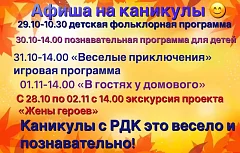 Афиша на каникулы 😊
29.10-10.30 детская фольклорная программа

30.10-14.00 познавательная программа для детей

31.10-14.00 «Веселые приключения» игровая программа

01.11-14.00 «В гостях у домового»

С 28.10 по 02.11 с 14.00 экскурсия проекта «Жены героев»

Каникулы с РДК это весело и познавательно!